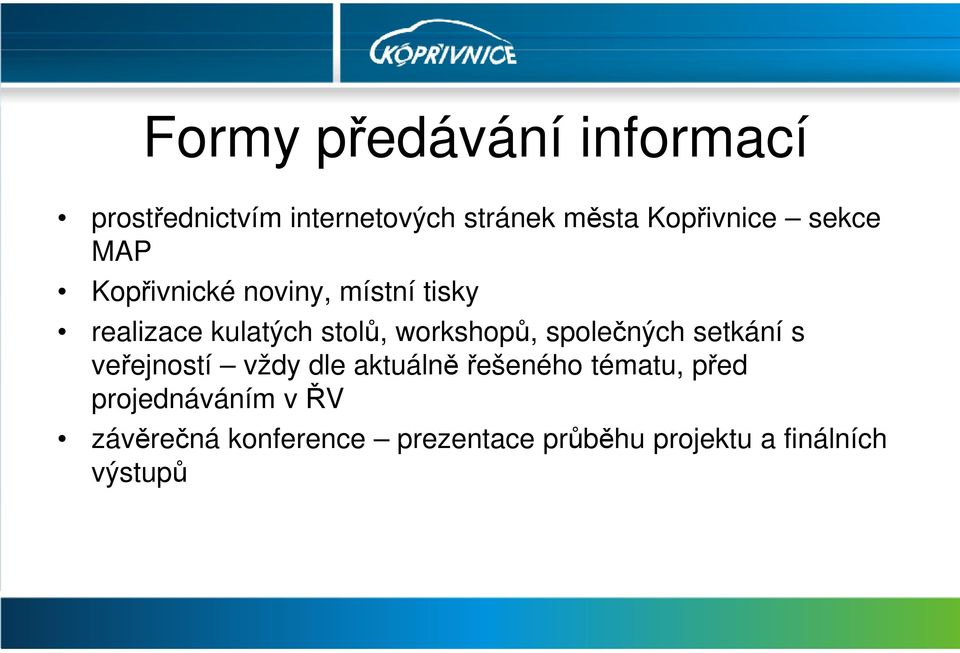 KOPŘIVNICE

Formy předávání informací

• prostřednictvím internetových stránek města Kopřivnice – sekce MAP
• Kopřivnické noviny, místní tisky
• realizace kulatých stolů, workshopů, společných setkání s veřejností – vždy dle aktuálně řešeného tématu, před projednáváním v ŘV
• závěrečná konference – prezentace průběhu projektu a finálních výstupů